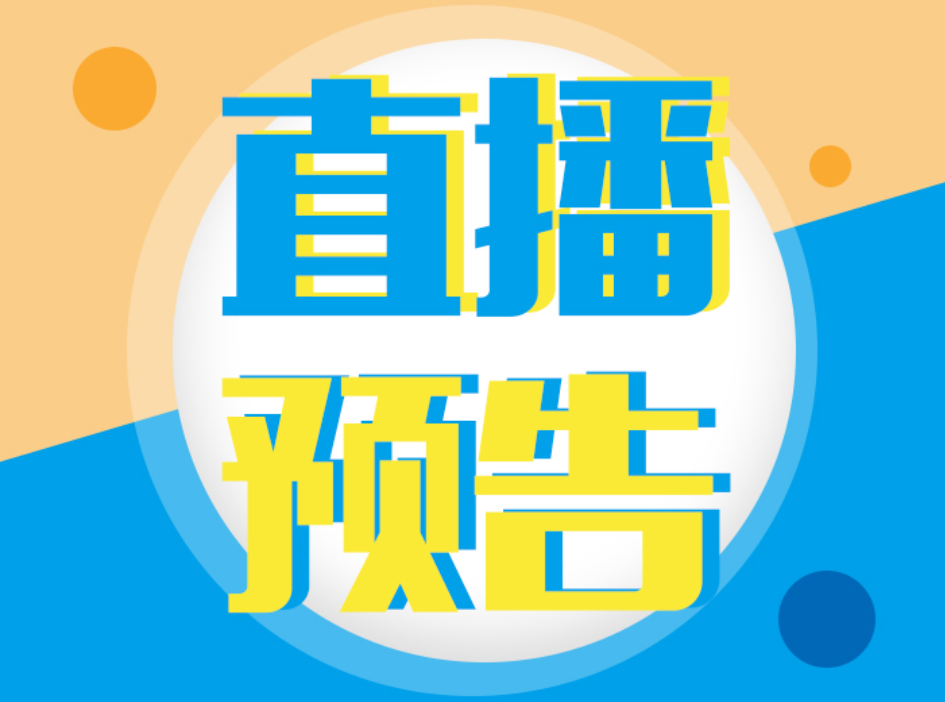 直播
预告